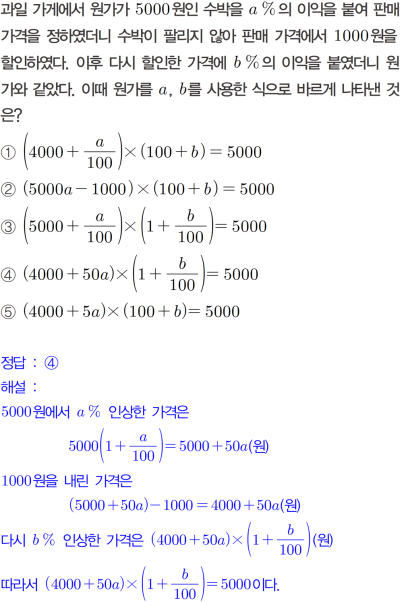 과일 가게에서 원가가 5000원인 수박을 $a$ %의 이익을 붙여 판매 가격을 정하였더니 수박이 팔리지 않아 판매 가격에서 1000원을 할인하였다. 이후 다시 할인한 가격에 $b$ %의 이익을 붙였더니 원가와 같았다. 이때 원가를 $a$, $b$를 사용한 식으로 바르게 나타낸 것은?

① $\left(4000+\frac{a}{100}\right)\times(100+b)=5000$

② $(5000a-1000)\times(100+b)=5000$

③ $\left(5000+\frac{a}{100}\right)\times\left(1+\frac{b}{100}\right)=5000$

④ $(4000+50a)\times\left(1+\frac{b}{100}\right)=5000$

⑤ $(4000+5a)\times(100+b)=5000$

정답 : ④

해설 :

5000원에서 $a$ % 인상한 가격은

$5000\left(1+\frac{a}{100}\right)=5000+50a$(원)

1000원을 내린 가격은

$(5000+50a)-1000=4000+50a$(원)

다시 $b$ % 인상한 가격은 $(4000+50a)\times\left(1+\frac{b}{100}\right)$(원)

따라서 $(4000+50a)\times\left(1+\frac{b}{100}\right)=5000$이다.